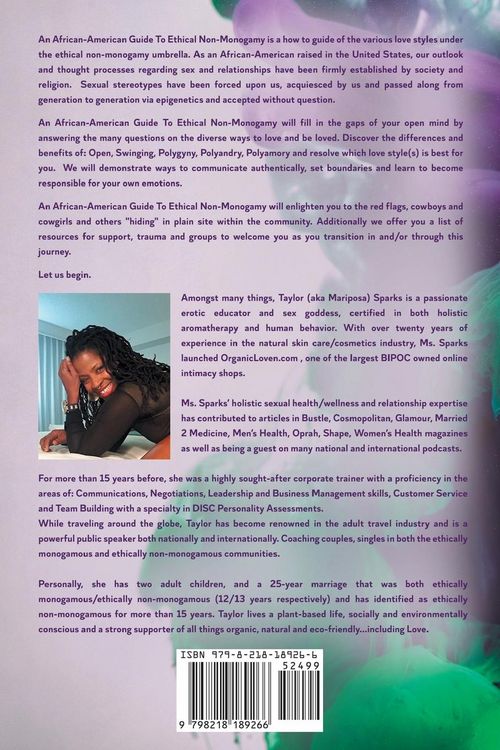 An African-American Guide To Ethical Non-Monogamy is a how to guide of the various love styles under the ethical non-monogamy umbrella. As an African-American raised in the United States, our outlook and thought processes regarding sex and relationships have been firmly established by society and religion. Sexual stereotypes have been forced upon us, acquiesced by us and passed along from generation to generation via epigenetics and accepted without question.

An African-American Guide To Ethical Non-Monogamy will fill in the gaps of your open mind by answering the many questions on the diverse ways to love and be loved. Discover the differences and benefits of: Open, Swinging, Polygyny, Polyandry, Polyamory and resolve which love style(s) is best for you. We will demonstrate ways to communicate authentically, set boundaries and learn to become responsible for your own emotions.

An African-American Guide To Ethical Non-Monogamy will enlighten you to the red flags, cowboys and cowgirls and others "hiding" in plain site within the community. Additionally we offer you a list of resources for support, trauma and groups to welcome you as you transition in and/or through this journey.

Let us begin.

Amongst many things, Taylor (aka Mariposa) Sparks is a passionate erotic educator and sex goddess, certified in both holistic aromatherapy and human behavior. With over twenty years of experience in the natural skin care/cosmetics industry, Ms. Sparks launched OrganicLoven.com , one of the largest BIPOC owned online intimacy shops.

Ms. Sparks' holistic sexual health/wellness and relationship expertise has contributed to articles in Bustle, Cosmopolitan, Glamour, Married 2 Medicine, Men's Health, Oprah, Shape, Women's Health magazines as well as being a guest on many national and international podcasts.

For more than 15 years before, she was a highly sought-after corporate trainer with a proficiency in the areas of: Communications, Negotiations, Leadership and Business Management skills, Customer Service and Team Building with a specialty in DISC Personality Assessments.
While traveling around the globe, Taylor has become renowned in the adult travel industry and is a powerful public speaker both nationally and internationally. Coaching couples, singles in both the ethically monogamous and ethically non-monogamous communities.

Personally, she has two adult children, and a 25-year marriage that was both ethically monogamous/ethically non-monogamous (12/13 years respectively) and has identified as ethically non-monogamous for more than 15 years. Taylor lives a plant-based life, socially and environmentally conscious and a strong supporter of all things organic, natural and eco-friendly...including Love.

ISBN 979-8-218-18926-6
52499
9 798218 189266